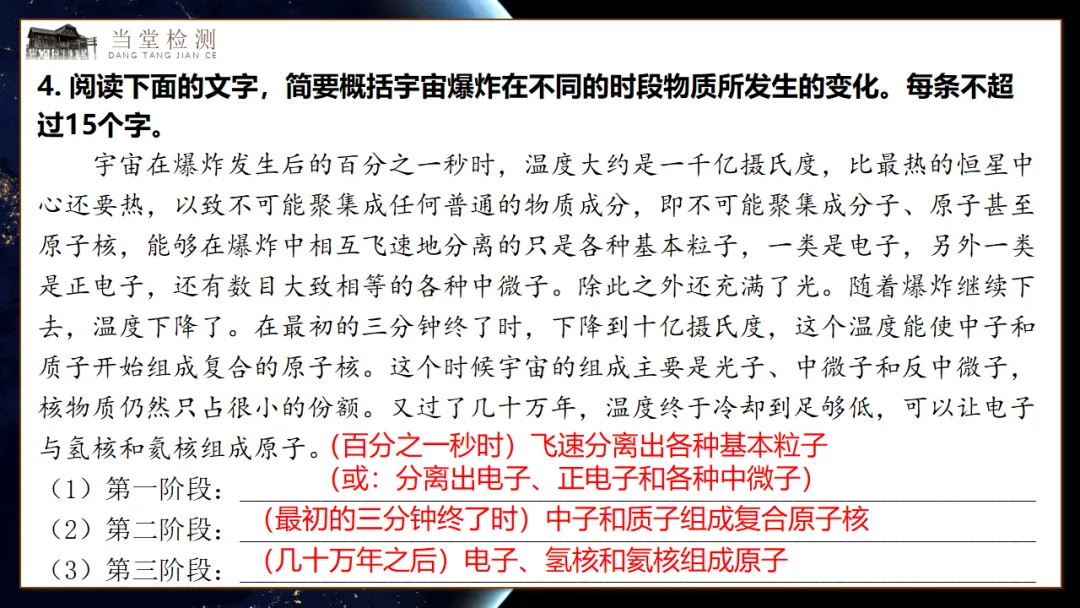 当堂检测
DANG TANG JIAN CE

4. 阅读下面的文字，简要概括宇宙爆炸在不同的时段物质所发生的变化。每条不超过15个字。

宇宙在爆炸发生后的百分之一秒时，温度大约是一千亿摄氏度，比最热的恒星中心还要热，以致不可能聚集成任何普通的物质成分，即不可能聚集成分子、原子甚至原子核，能够在爆炸中相互飞速地分离的只是各种基本粒子，一类是电子，另外一类是正电子，还有数目大致相等的各种中微子。除此之外还充满了光。随着爆炸继续下去，温度下降了。在最初的三分钟终了时，下降到十亿摄氏度，这个温度能使中子和质子开始组成复合的原子核。这个时候宇宙的组成主要是光子、中微子和反中微子，核物质仍然只占很小的份额。又过了几十万年，温度终于冷却到足够低，可以让电子与氢核和氦核组成原子。

（1）第一阶段：(百分之一秒时）飞速分离出各种基本粒子
（或：分离出电子、正电子和各种中微子）
（2）第二阶段：（最初的三分钟终了时）中子和质子组成复合原子核
（3）第三阶段：（几十万年之后）电子、氢核和氦核组成原子